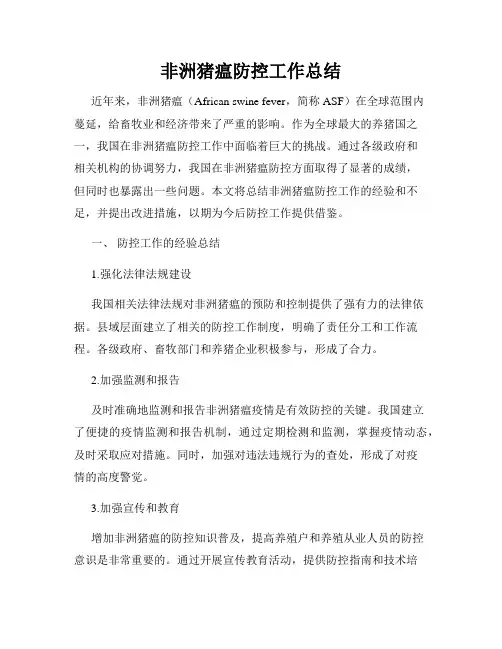 非洲猪瘟防控工作总结

近年来，非洲猪瘟（African swine fever，简称 ASF）在全球范围内蔓延，给畜牧业和经济带来了严重的影响。作为全球最大的养猪国之一，我国在非洲猪瘟防控工作中面临着巨大的挑战。通过各级政府和相关机构的协调努力，我国在非洲猪瘟防控方面取得了显著的成绩，但同时也暴露出一些问题。本文将总结非洲猪瘟防控工作的经验和不足，并提出改进措施，以期为今后防控工作提供借鉴。

一、 防控工作的经验总结

1.强化法律法规建设

我国相关法律法规对非洲猪瘟的预防和控制提供了强有力的法律依据。县域层面建立了相关的防控工作制度，明确了责任分工和工作流程。各级政府、畜牧部门和养猪企业积极参与，形成了合力。

2.加强监测和报告

及时准确地监测和报告非洲猪瘟疫情是有效防控的关键。我国建立了便捷的疫情监测和报告机制，通过定期检测和监测，掌握疫情动态，及时采取应对措施。同时，加强对违法违规行为的查处，形成了对疫情的高度警觉。

3.加强宣传和教育

增加非洲猪瘟的防控知识普及，提高养殖户和养殖从业人员的防控意识是非常重要的。通过开展宣传教育活动，提供防控指南和技术培